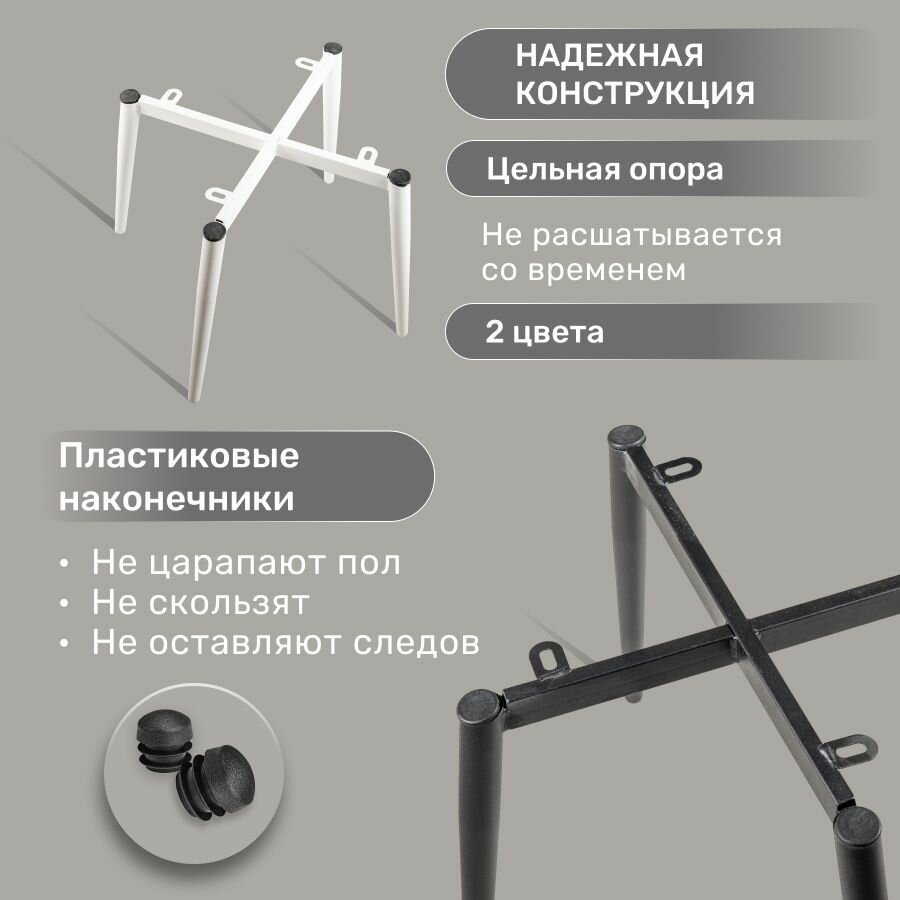 НАДЕЖНАЯ КОНСТРУКЦИЯ

Цельная опора

Не расшатывается со временем

2 цвета

Пластиковые наконечники

• Не царапают пол
• Не скользят
• Не оставляют следов